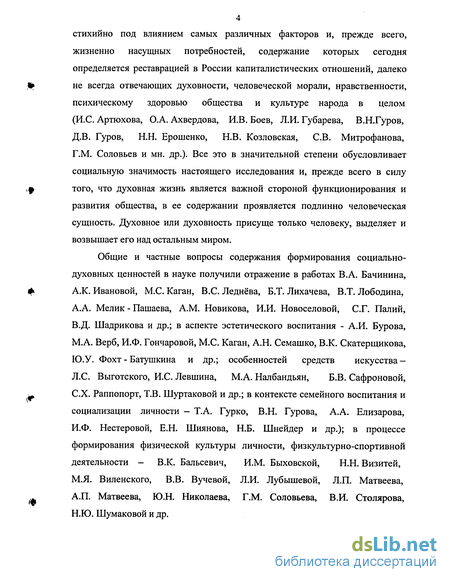 4

стихийно под влиянием самых различных факторов и, прежде всего, жизненно насущных потребностей, содержание которых сегодня определяется реставрацией в России капиталистических отношений, далеко не всегда отвечающих духовности, человеческой морали, нравственности, психическому здоровью общества и культуре народа в целом (И.С. Артюхова, О.А. Ахвердова, И.В. Боев, Л.И. Губарева, В.Н.Гуров, Д.В. Гуров, Н.Н. Ерошенко, Н.В. Козловская, С.В. Митрофанова, Г.М. Соловьев и мн. др.). Все это в значительной степени обусловливает социальную значимость настоящего исследования и, прежде всего в силу того, что духовная жизнь является важной стороной функционирования и развития общества, в ее содержании проявляется подлинно человеческая сущность. Духовное или духовность присуще только человеку, выделяет и возвышает его над остальным миром.

Общие и частные вопросы содержания формирования социально-духовных ценностей в науке получили отражение в работах В.А. Бачинина, А.К. Ивановой, М.С. Каган, В.С. Леднёва, Б.Т. Лихачева, В.Т. Лободина, А.А. Мелик - Пашаева, А.М. Новикова, И.И. Новоселовой, С.Г. Палий, В.Д. Шадрикова и др.; в аспекте эстетического воспитания - А.И. Бурова, М.А. Верб, И.Ф. Гончаровой, М.С. Каган, А.Н. Семашко, В.К. Скатерщикова, Ю.У. Фохт - Батушкина и др.; особенностей средств искусства – Л.С. Выготского, И.С. Левшина, М.А. Налбандьян, Б.В. Сафроновой, С.Х. Раппопорт, Т.В. Шуртаковой и др.; в контексте семейного воспитания и социализации личности – Т.А. Гурко, В.Н. Гурова, А.А. Елизарова, И.Ф. Нестеровой, Е.Н. Шиянова, Н.Б. Шнейдер и др.); в процессе формирования физической культуры личности, физкультурно-спортивной деятельности – В.К. Бальсевич, И.М. Быховской, Н.Н. Визитей, М.Я. Виленского, В.В. Вучевой, Л.И. Лубышевой, Л.П. Матвеева, А.П. Матвеева, Ю.Н. Николаева, Г.М. Соловьева, В.И. Столярова, Н.Ю. Шумаковой и др.

dsLib.net
библиотека диссертаций